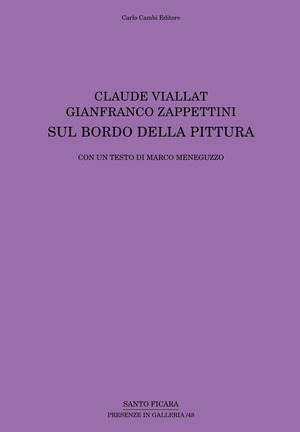 Carlo Cambi Editore

CLAUDE VIALLAT
GIANFRANCO ZAPPETTINI
SUL BORDO DELLA PITTURA

CON UN TESTO DI MARCO MENEGUZZO

SANTO FICARA
PRESENZE IN GALLERIA /48